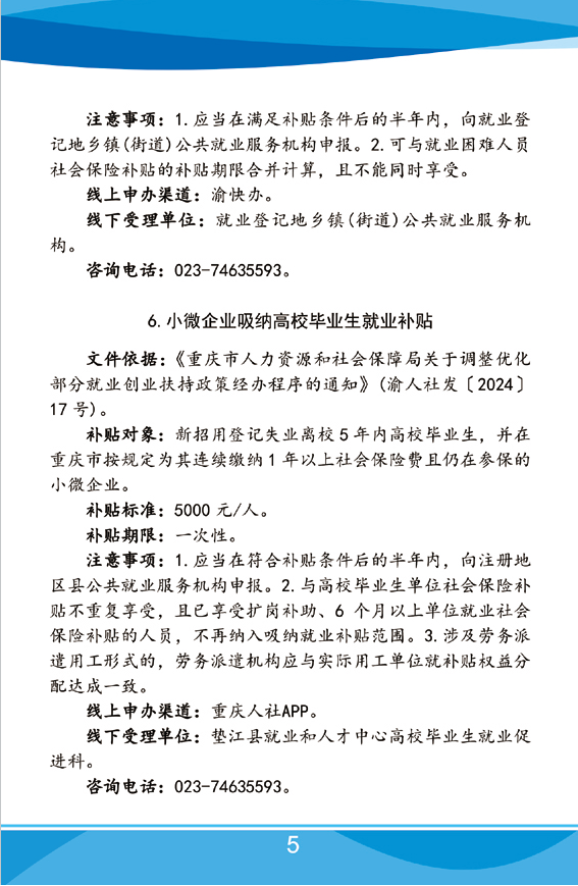 注意事项：1. 应当在满足补贴条件后的半年内，向就业登记地乡镇（街道）公共就业服务机构申报。2. 可与就业困难人员社会保险补贴的补贴期限合并计算，且不能同时享受。

线上申办渠道：渝快办。

线下受理单位：就业登记地乡镇（街道）公共就业服务机构。

咨询电话：023-74635593。

6. 小微企业吸纳高校毕业生就业补贴

文件依据：《重庆市人力资源和社会保障局关于调整优化部分就业创业扶持政策经办程序的通知》（渝人社发〔2024〕17 号）。

补贴对象：新招用登记失业离校 5 年内高校毕业生，并在重庆市按规定为其连续缴纳 1 年以上社会保险费且仍在参保的小微企业。

补贴标准：5000 元/人。

补贴期限：一次性。

注意事项：1. 应当在符合补贴条件后的半年内，向注册地区县公共就业服务机构申报。2. 与高校毕业生单位社会保险补贴不重复享受，且已享受扩岗补助、6 个月以上单位就业社会保险补贴的人员，不再纳入吸纳就业补贴范围。3. 涉及劳务派遣用工形式的，劳务派遣机构应与实际用工单位就补贴权益分配达成一致。

线上申办渠道：重庆人社APP。

线下受理单位：垫江县就业和人才中心高校毕业生就业促进科。

咨询电话：023-74635593。

5